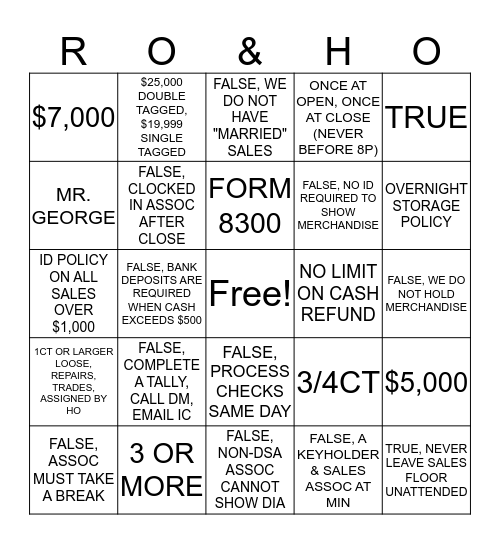 | R | O | & | H | O |
|---|---|---|---|---|
| $7,000 | $25,000 DOUBLE TAGGED, $19,999 SINGLE TAGGED | FALSE, WE DO NOT HAVE "MARRIED" SALES | ONCE AT OPEN, ONCE AT CLOSE (NEVER BEFORE 8P) | TRUE |
| MR. GEORGE | FALSE, CLOCKED IN ASSOC AFTER CLOSE | FORM 8300 | FALSE, NO ID REQUIRED TO SHOW MERCHANDISE | OVERNIGHT STORAGE POLICY |
| ID POLICY ON ALL SALES OVER $1,000 | FALSE, BANK DEPOSITS ARE REQUIRED WHEN CASH EXCEEDS $500 | Free! | NO LIMIT ON CASH REFUND | FALSE, WE DO NOT HOLD MERCHANDISE |
| 1CT OR LARGER LOOSE, REPAIRS, TRADES, ASSIGNED BY HO | FALSE, COMPLETE A TALLY, CALL DM, EMAIL IC | FALSE, PROCESS CHECKS SAME DAY | 3/4CT | $5,000 |
| FALSE, ASSOC MUST TAKE A BREAK | 3 OR MORE | FALSE, NON-DSA ASSOC CANNOT SHOW DIA | FALSE, A KEYHOLDER & SALES ASSOC AT MIN | TRUE, NEVER LEAVE SALES FLOOR UNATTENDED |